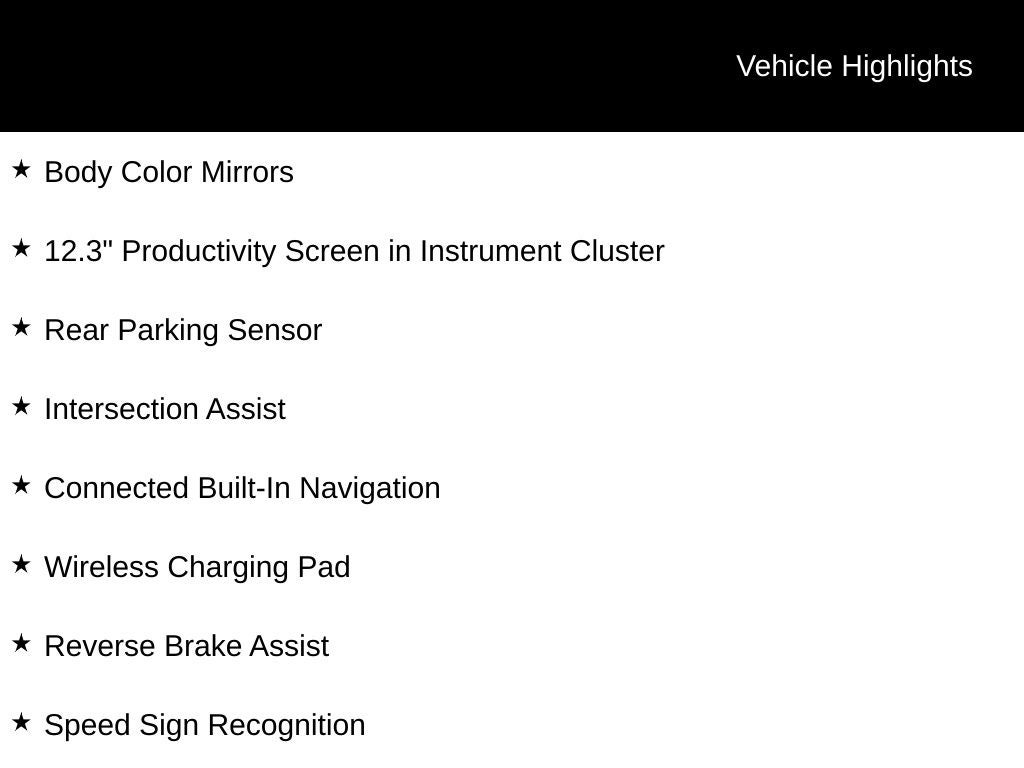 Vehicle Highlights

★ Body Color Mirrors

★ 12.3" Productivity Screen in Instrument Cluster

★ Rear Parking Sensor

★ Intersection Assist

★ Connected Built-In Navigation

★ Wireless Charging Pad

★ Reverse Brake Assist

★ Speed Sign Recognition